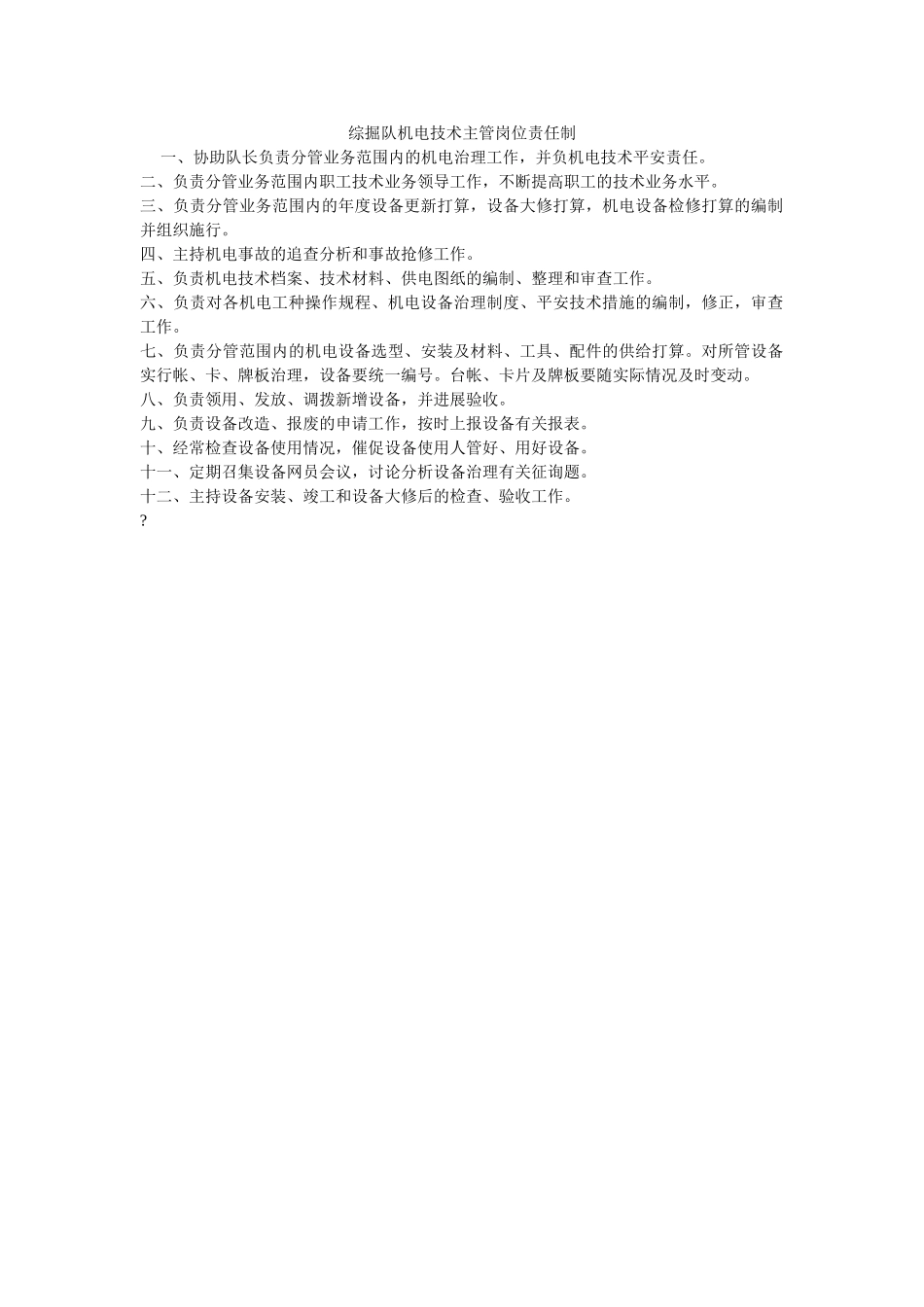 综掘队机电技术主管岗位责任制

一、协助队长负责分管业务范围内的机电治理工作，并负机电技术平安责任。

二、负责分管业务范围内职工技术业务领导工作，不断提高职工的技术业务水平。

三、负责分管业务范围内的年度设备更新打算，设备大修打算，机电设备检修打算的编制并组织施行。

四、主持机电事故的追查分析和事故抢修工作。

五、负责机电技术档案、技术材料、供电图纸的编制、整理和审查工作。

六、负责对各机电工种操作规程、机电设备治理制度、平安技术措施的编制，修正，审查工作。

七、负责分管范围内的机电设备选型、安装及材料、工具、配件的供给打算。对所管设备实行帐、卡、牌板治理，设备要统一编号。台帐、卡片及牌板要随实际情况及时变动。

八、负责领用、发放、调拨新增设备，并进展验收。

九、负责设备改造、报废的申请工作，按时上报设备有关报表。

十、经常检查设备使用情况，催促设备使用人管好、用好设备。

十一、定期召集设备网员会议，讨论分析设备治理有关征询题。

十二、主持设备安装、竣工和设备大修后的检查、验收工作。

?